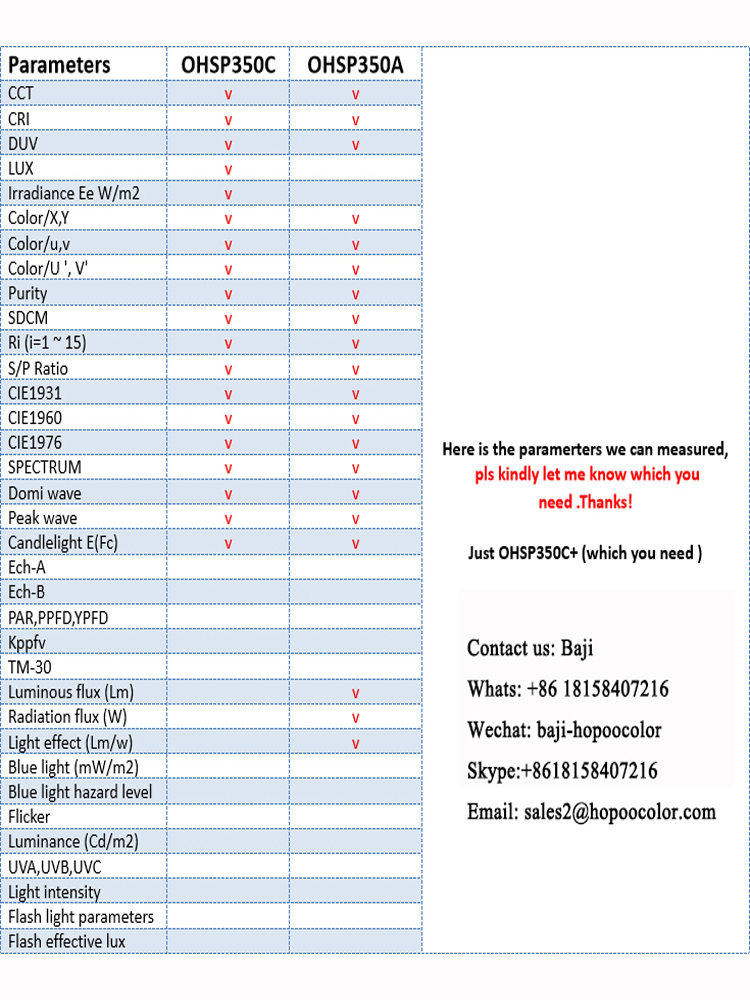 | Parameters | OHSP350C | OHSP350A |
|---|---|---|
| CCT | v | v |
| CRI | v | v |
| DUV | v | v |
| LUX | v | |
| Irradiance Ee W/m2 | v | |
| Color/X,Y | v | v |
| Color/u,v | v | v |
| Color/U ', V' | v | v |
| Purity | v | v |
| SDCM | v | v |
| Ri (i=1 ~ 15) | v | v |
| S/P Ratio | v | v |
| CIE1931 | v | v |
| CIE1960 | v | v |
| CIE1976 | v | v |
| SPECTRUM | v | v |
| Domi wave | v | v |
| Peak wave | v | v |
| Candlelight E(Fc) | v | v |
| Ech-A | | |
| Ech-B | | |
| PAR,PPFD,YPFD | | |
| Kppfv | | |
| TM-30 | | |
| Luminous flux (Lm) | | v |
| Radiation flux (W) | | v |
| Light effect (Lm/w) | | v |
| Blue light (mW/m2) | | |
| Blue light hazard level | | |
| Flicker | | |
| Luminance (Cd/m2) | | |
| UVA,UVB,UVC | | |
| Light intensity | | |
| Flash light parameters | | |
| Flash effective lux | | |

Here is the paramerters we can measured, pls kindly let me know which you need .Thanks!

Just OHSP350C+ (which you need )

Contact us: Baji

Whats: +86 18158407216

Wechat: baji-hopoocolor

Skype:+8618158407216

Email: sales2@hopoocolor.com